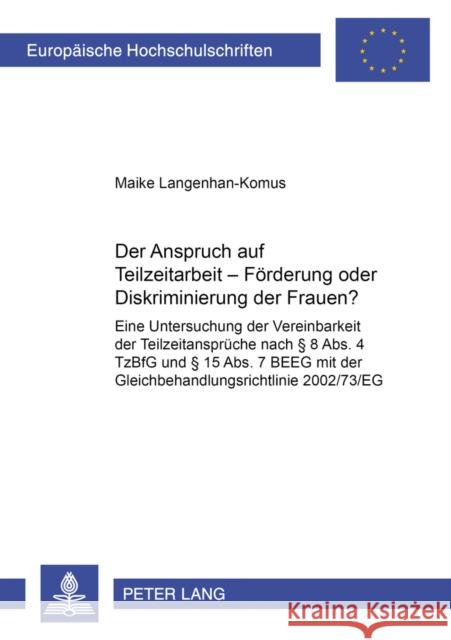 Europäische Hochschulschriften

Maike Langenhan-Komus

Der Anspruch auf Teilzeitarbeit – Förderung oder Diskriminierung der Frauen?

Eine Untersuchung der Vereinbarkeit der Teilzeitansprüche nach § 8 Abs. 4 TzBfG und § 15 Abs. 7 BEEG mit der Gleichbehandlungsrichtlinie 2002/73/EG

PETER LANG